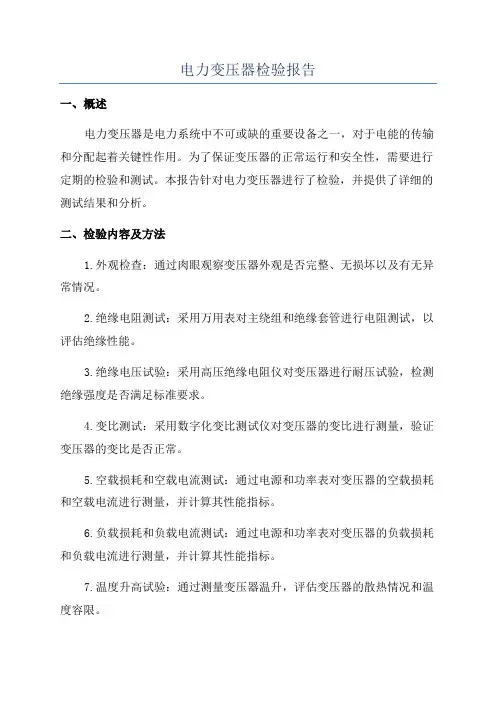 电力变压器检验报告

一、概述

电力变压器是电力系统中不可或缺的重要设备之一，对于电能的传输和分配起着关键性作用。为了保证变压器的正常运行和安全性，需要进行定期的检验和测试。本报告针对电力变压器进行了检验，并提供了详细的测试结果和分析。

二、检验内容及方法

1.外观检查：通过肉眼观察变压器外观是否完整、无损坏以及有无异常情况。

2.绝缘电阻测试：采用万用表对主绕组和绝缘套管进行电阻测试，以评估绝缘性能。

3.绝缘电压试验：采用高压绝缘电阻仪对变压器进行耐压试验，检测绝缘强度是否满足标准要求。

4.变比测试：采用数字化变比测试仪对变压器的变比进行测量，验证变压器的变比是否正常。

5.空载损耗和空载电流测试：通过电源和功率表对变压器的空载损耗和空载电流进行测量，并计算其性能指标。

6.负载损耗和负载电流测试：通过电源和功率表对变压器的负载损耗和负载电流进行测量，并计算其性能指标。

7.温度升高试验：通过测量变压器温升，评估变压器的散热情况和温度容限。